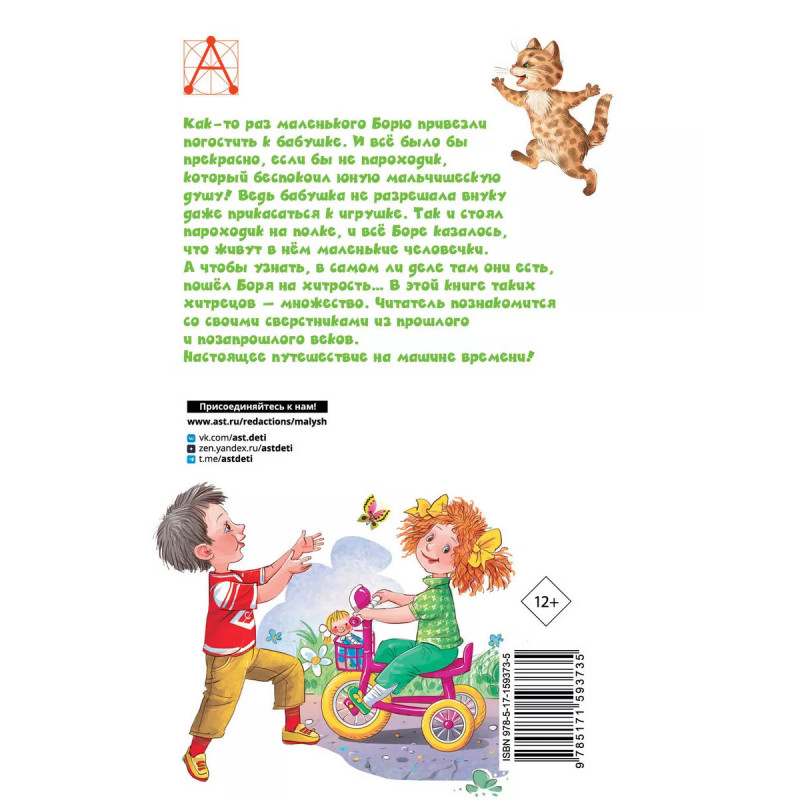 Как-то раз маленького Борю привезли погостить к бабушке. И всё было бы прекрасно, если бы не пароходик, который беспокоил юную мальчишескую душу! Ведь бабушка не разрешала внуку даже прикасаться к игрушке. Так и стоял пароходик на полке, и всё Боре казалось, что живут в нём маленькие человечки. А чтобы узнать, в самом ли деле там они есть, пошёл Боря на хитрость... В этой книге таких хитрецов — множество. Читатель познакомится со своими сверстниками из прошлого и позапрошлого веков. Настоящее путешествие на машине времени!

Присоединяйтесь к нам!
www.ast.ru/redactions/malysh
vk.com/ast.deti
zen.yandex.ru/astdeti
t.me/astdeti

12+

ISBN 978-5-17-159373-5
9 785171 593735